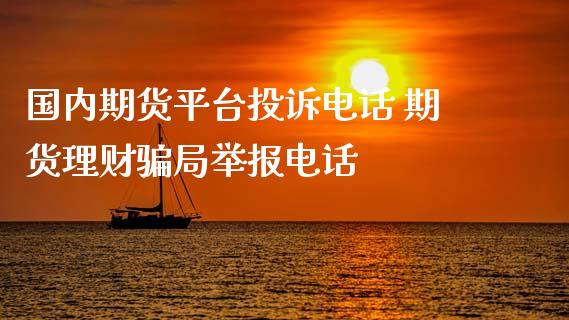 国内期货平台投诉电话 期货理财骗局举报电话